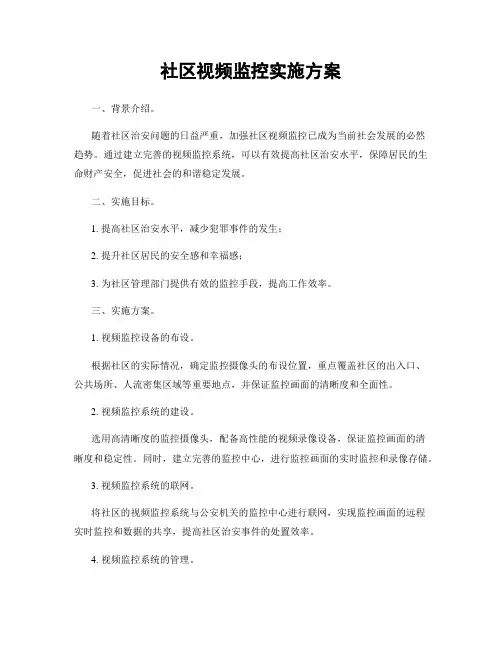 社区视频监控实施方案

一、背景介绍。

随着社区治安问题的日益严重，加强社区视频监控已成为当前社会发展的必然趋势。通过建立完善的视频监控系统，可以有效提高社区治安水平，保障居民的生命财产安全，促进社会的和谐稳定发展。

二、实施目标。

1. 提高社区治安水平，减少犯罪事件的发生；

2. 提升社区居民的安全感和幸福感；

3. 为社区管理部门提供有效的监控手段，提高工作效率。

三、实施方案。

1. 视频监控设备的布设。

根据社区的实际情况，确定监控摄像头的布设位置，重点覆盖社区的出入口、公共场所、人流密集区域等重要地点，并保证监控画面的清晰度和全面性。

2. 视频监控系统的建设。

选用高清晰度的监控摄像头，配备高性能的视频录像设备，保证监控画面的清晰度和稳定性。同时，建立完善的监控中心，进行监控画面的实时监控和录像存储。

3. 视频监控系统的联网。

将社区的视频监控系统与公安机关的监控中心进行联网，实现监控画面的远程实时监控和数据的共享，提高社区治安事件的处置效率。

4. 视频监控系统的管理。